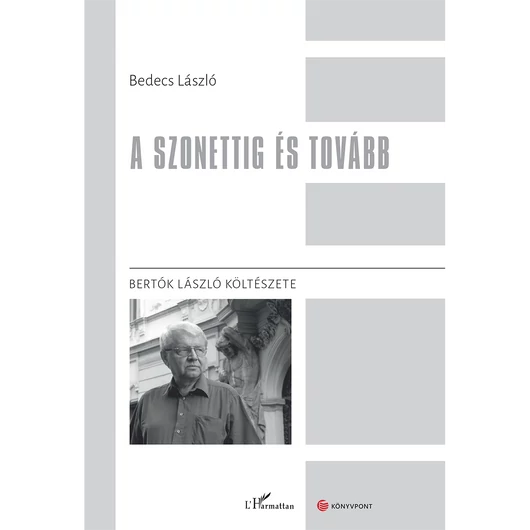 Bedecs László

A SZONETTIG ÉS TOVÁBB

BERTÓK LÁSZLÓ KÖLTÉSZETE

L'Harmattan

KÖNYVPONT